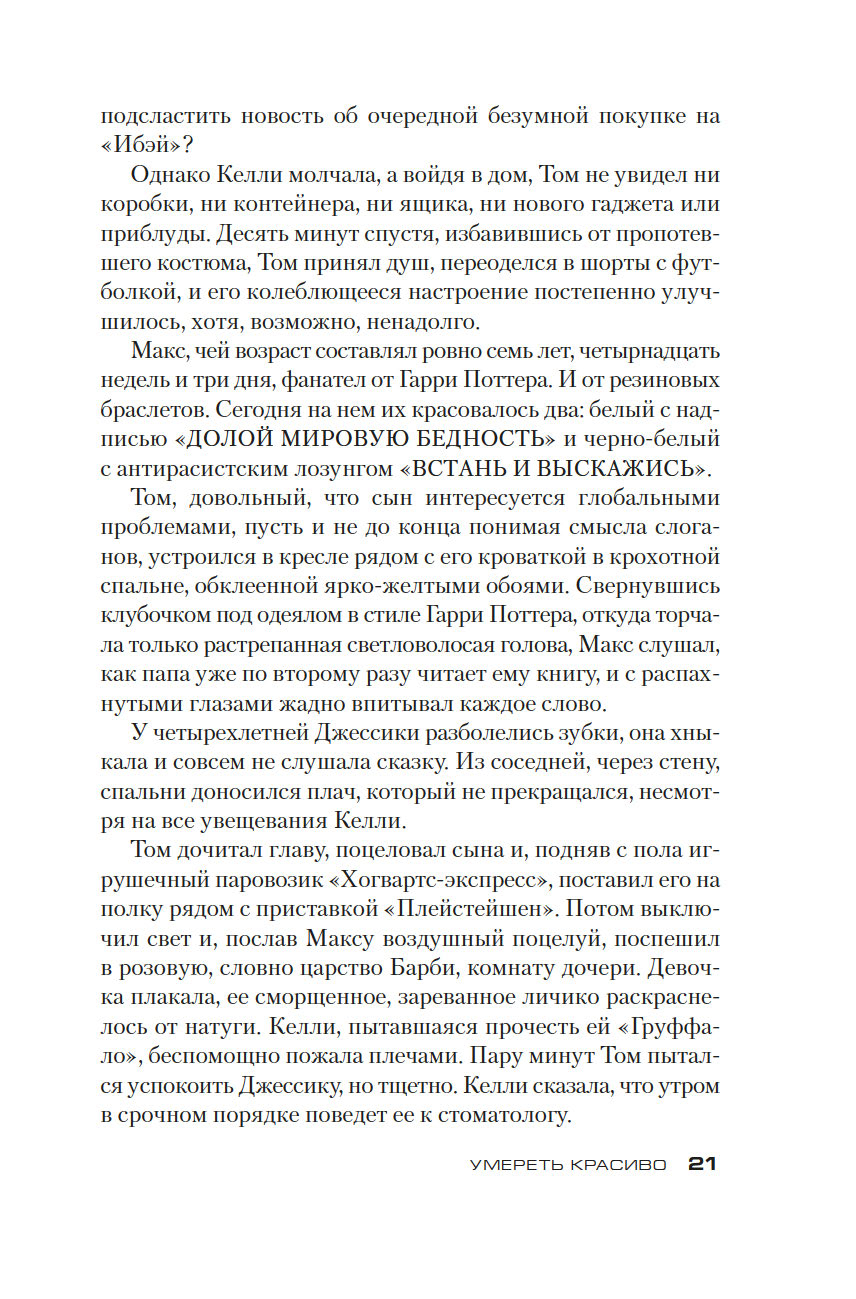 подсластить новость об очередной безумной покупке на «Ибэй»?

Однако Келли молчала, а войдя в дом, Том не увидел ни коробки, ни контейнера, ни ящика, ни нового гаджета или приблуды. Десять минут спустя, избавившись от пропотевшего костюма, Том принял душ, переоделся в шорты с футболкой, и его колеблющееся настроение постепенно улучшилось, хотя, возможно, ненадолго.

Макс, чей возраст составлял ровно семь лет, четырнадцать недель и три дня, фанател от Гарри Поттера. И от резиновых браслетов. Сегодня на нем их красовалось два: белый с надписью «ДОЛОЙ МИРОВУЮ БЕДНОСТЬ» и черно-белый с антирасистским лозунгом «ВСТАНЬ И ВЫСКАЖИСЬ».

Том, довольный, что сын интересуется глобальными проблемами, пусть и не до конца понимая смысла слоганов, устроился в кресле рядом с его кроваткой в крохотной спальне, обклеенной ярко-желтыми обоями. Свернувшись клубочком под одеялом в стиле Гарри Поттера, откуда торчала только растрепанная светловолосая голова, Макс слушал, как папа уже по второму разу читает ему книгу, и с распахнутыми глазами жадно впитывал каждое слово.

У четырехлетней Джессики разболелись зубки, она хныкала и совсем не слушала сказку. Из соседней, через стену, спальни доносился плач, который не прекращался, несмотря на все увещевания Келли.

Том дочитал главу, поцеловал сына и, подняв с пола игрушечный паровозик «Хогвартс-экспресс», поставил его на полку рядом с приставкой «Плейстейшен». Потом выключил свет и, послав Максу воздушный поцелуй, поспешил в розовую, словно царство Барби, комнату дочери. Девочка плакала, ее сморщенное, зареванное личико раскраснелось от натуги. Келли, пытавшаяся прочесть ей «Груффало», беспомощно пожала плечами. Пару минут Том пытался успокоить Джессику, но тщетно. Келли сказала, что утром в срочном порядке поведет ее к стоматологу.

УМЕРЕТЬ КРАСИВО 21